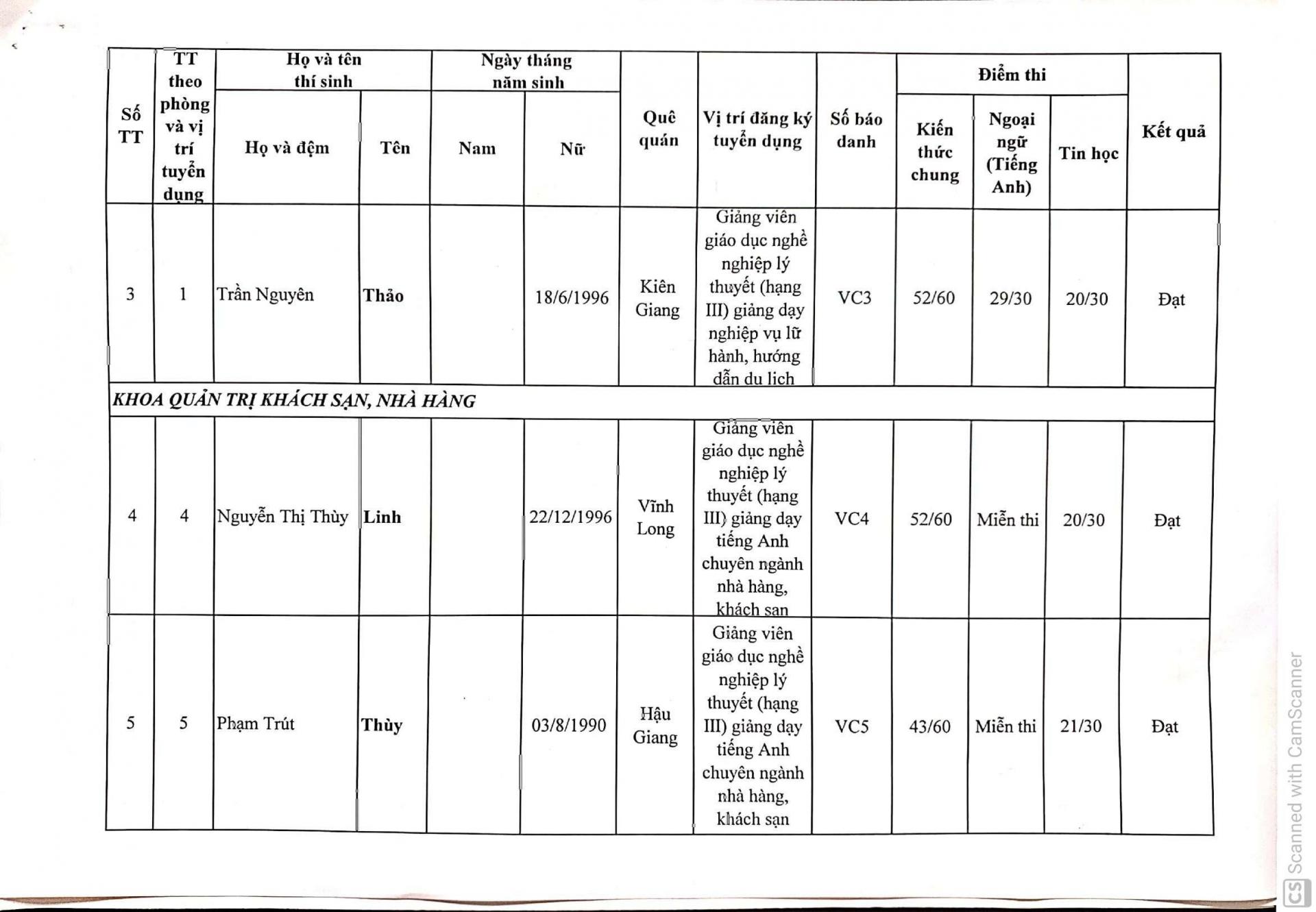 | Số TT | TT theo phòng và vị trí tuyển dụng | Họ và tên thí sinh: Họ và đệm | Họ và tên thí sinh: Tên | Ngày tháng năm sinh: Nam | Ngày tháng năm sinh: Nữ | Quê quán | Vị trí đăng ký tuyển dụng | Số báo danh | Điểm thi: Kiến thức chung | Điểm thi: Ngoại ngữ (Tiếng Anh) | Điểm thi: Tin học | Kết quả |
|---|---|---|---|---|---|---|---|---|---|---|---|---|
| 3 | 1 | Trần Nguyên | Thảo | | 18/6/1996 | Kiên Giang | Giảng viên giáo dục nghề nghiệp lý thuyết (hạng III) giảng dạy nghiệp vụ lữ hành, hướng dẫn du lịch | VC3 | 52/60 | 29/30 | 20/30 | Đạt |
| KHOA QUẢN TRỊ KHÁCH SẠN, NHÀ HÀNG | | | | | | | | | | | | |
| 4 | 4 | Nguyễn Thị Thùy | Linh | | 22/12/1996 | Vĩnh Long | Giảng viên giáo dục nghề nghiệp lý thuyết (hạng III) giảng dạy tiếng Anh chuyên ngành nhà hàng, khách sạn | VC4 | 52/60 | Miễn thi | 20/30 | Đạt |
| 5 | 5 | Phạm Trút | Thùy | | 03/8/1990 | Hậu Giang | Giảng viên giáo dục nghề nghiệp lý thuyết (hạng III) giảng dạy tiếng Anh chuyên ngành nhà hàng, khách sạn | VC5 | 43/60 | Miễn thi | 21/30 | Đạt |

Scanned with CamScanner